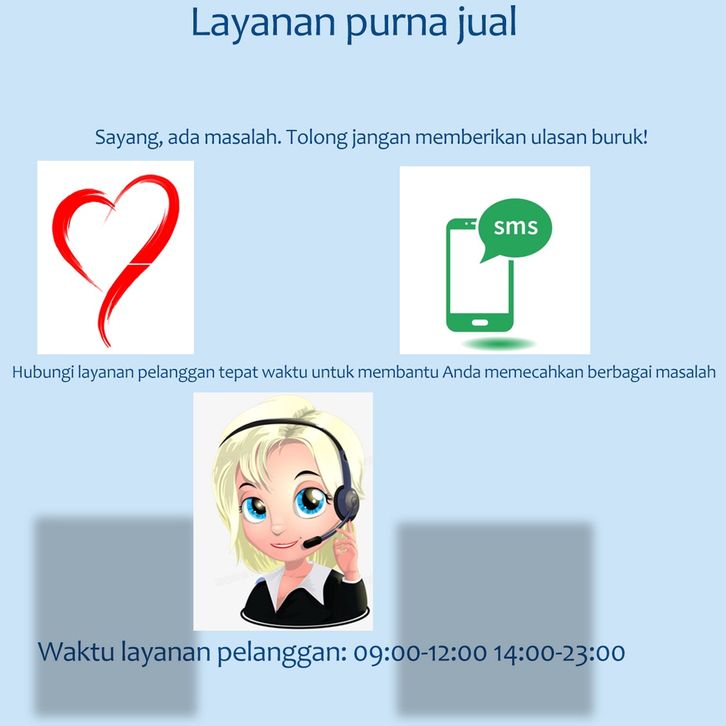 Layanan purna jual

Sayang, ada masalah. Tolong jangan memberikan ulasan buruk!

sms

Hubungi layanan pelanggan tepat waktu untuk membantu Anda memecahkan berbagai masalah

Waktu layanan pelanggan: 09:00-12:00 14:00-23:00